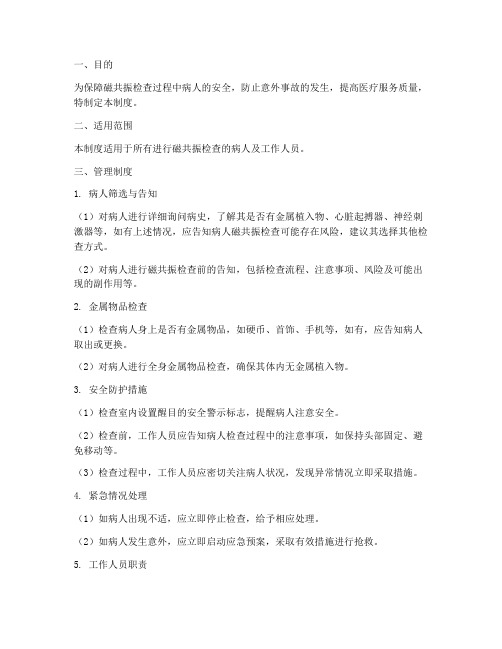 一、目的

为保障磁共振检查过程中病人的安全，防止意外事故的发生，提高医疗服务质量，特制定本制度。

二、适用范围

本制度适用于所有进行磁共振检查的病人及工作人员。

三、管理制度

1. 病人筛选与告知

（1）对病人进行详细询问病史，了解其是否有金属植入物、心脏起搏器、神经刺激器等，如有上述情况，应告知病人磁共振检查可能存在风险，建议其选择其他检查方式。

（2）对病人进行磁共振检查前的告知，包括检查流程、注意事项、风险及可能出现的副作用等。

2. 金属物品检查

（1）检查病人身上是否有金属物品，如硬币、首饰、手机等，如有，应告知病人取出或更换。

（2）对病人进行全身金属物品检查，确保其体内无金属植入物。

3. 安全防护措施

（1）检查室内设置醒目的安全警示标志，提醒病人注意安全。

（2）检查前，工作人员应告知病人检查过程中的注意事项，如保持头部固定、避免移动等。

（3）检查过程中，工作人员应密切关注病人状况，发现异常情况立即采取措施。

4. 紧急情况处理

（1）如病人出现不适，应立即停止检查，给予相应处理。

（2）如病人发生意外，应立即启动应急预案，采取有效措施进行抢救。

5. 工作人员职责